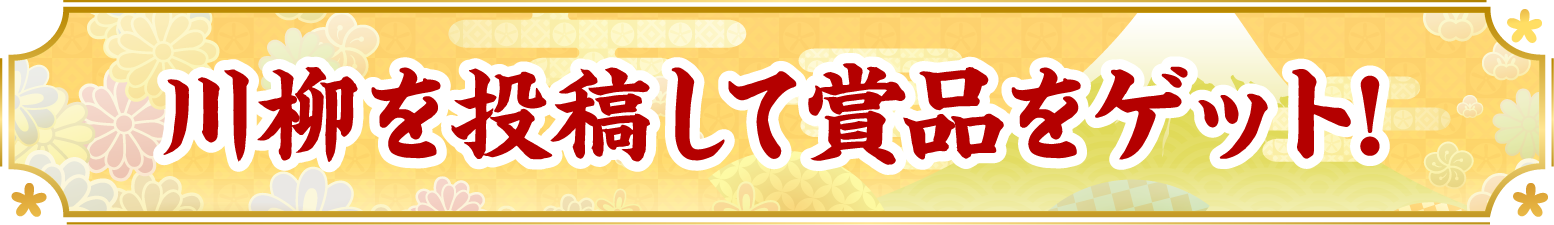 川柳を投稿して賞品をゲット!